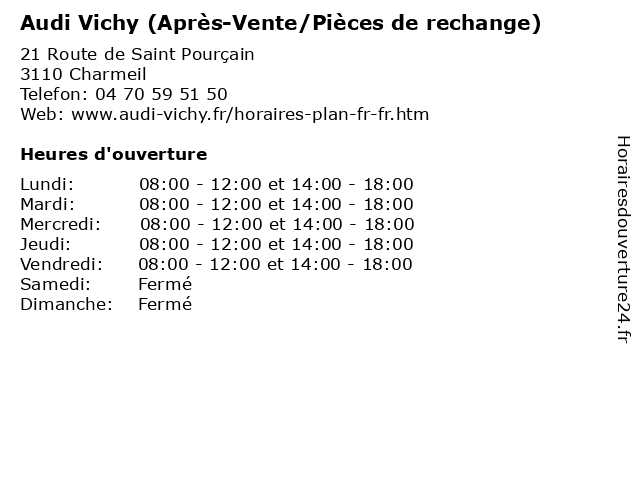 Audi Vichy (Après-Vente/Pièces de rechange)

21 Route de Saint Pourçain
3110 Charmeil
Telefon: 04 70 59 51 50
Web: www.audi-vichy.fr/horaires-plan-fr-fr.htm

Heures d'ouverture

Lundi: 08:00 - 12:00 et 14:00 - 18:00
Mardi: 08:00 - 12:00 et 14:00 - 18:00
Mercredi: 08:00 - 12:00 et 14:00 - 18:00
Jeudi: 08:00 - 12:00 et 14:00 - 18:00
Vendredi: 08:00 - 12:00 et 14:00 - 18:00
Samedi: Fermé
Dimanche: Fermé

Horairesdouverture24.fr